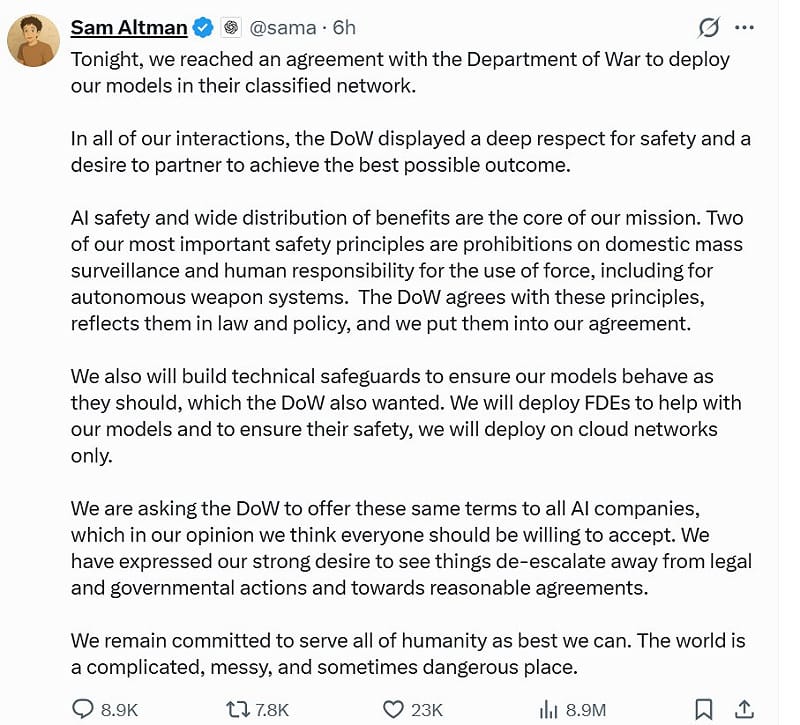 Sam Altman @sama · 6h

Tonight, we reached an agreement with the Department of War to deploy our models in their classified network.

In all of our interactions, the DoW displayed a deep respect for safety and a desire to partner to achieve the best possible outcome.

AI safety and wide distribution of benefits are the core of our mission. Two of our most important safety principles are prohibitions on domestic mass surveillance and human responsibility for the use of force, including for autonomous weapon systems. The DoW agrees with these principles, reflects them in law and policy, and we put them into our agreement.

We also will build technical safeguards to ensure our models behave as they should, which the DoW also wanted. We will deploy FDEs to help with our models and to ensure their safety, we will deploy on cloud networks only.

We are asking the DoW to offer these same terms to all AI companies, which in our opinion we think everyone should be willing to accept. We have expressed our strong desire to see things de-escalate away from legal and governmental actions and towards reasonable agreements.

We remain committed to serve all of humanity as best we can. The world is a complicated, messy, and sometimes dangerous place.

8.9K 7.8K 23K 8.9M